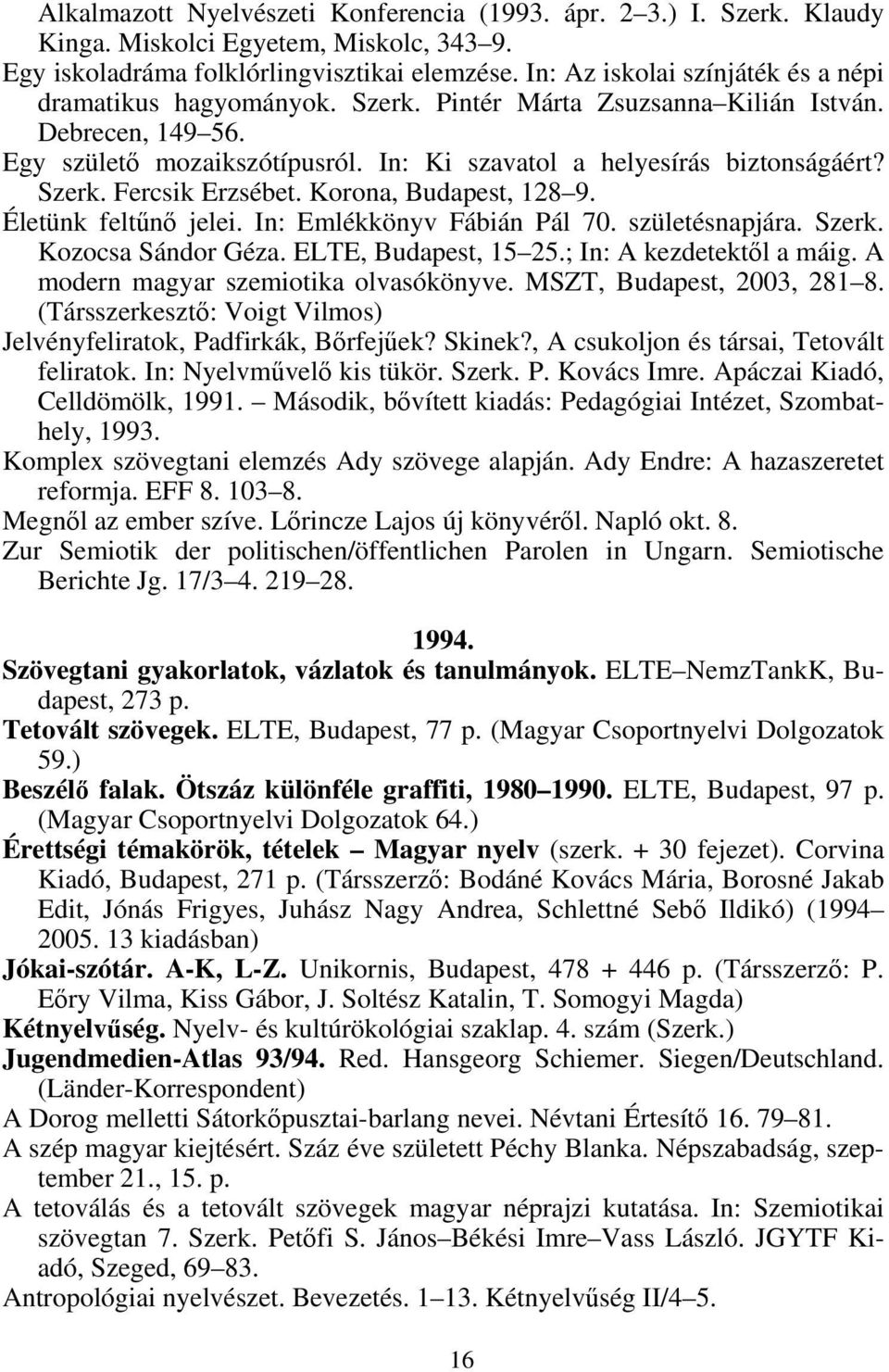 Alkalmazott Nyelvészeti Konferencia (1993. ápr. 2–3.) I. Szerk. Klaudy Kinga. Miskolci Egyetem, Miskolc, 343–9.
Egy iskoladráma folklórlingvisztikai elemzése. In: Az iskolai színjáték és a népi dramatikus hagyományok. Szerk. Pintér Márta Zsuzsanna–Kilián István. Debrecen, 149–56.
Egy születő mozaikszótípusról. In: Ki szavatol a helyesírás biztonságáért? Szerk. Fercsik Erzsébet. Korona, Budapest, 128–9.
Életünk feltűnő jelei. In: Emlékkönyv Fábián Pál 70. születésnapjára. Szerk. Kozocsa Sándor Géza. ELTE, Budapest, 15–25.; In: A kezdetektől a máig. A modern magyar szemiotika olvasókönyve. MSZT, Budapest, 2003, 281–8. (Társszerkesztő: Voigt Vilmos)
Jelvényfeliratok, Padfirkák, Bőrfejűek? Skinek?, A csukoljon és társai, Tetovált feliratok. In: Nyelvművelő kis tükör. Szerk. P. Kovács Imre. Apáczai Kiadó, Celldömölk, 1991. – Második, bővített kiadás: Pedagógiai Intézet, Szombathely, 1993.
Komplex szövegtani elemzés Ady szövege alapján. Ady Endre: A hazaszeretet reformja. EFF 8. 103–8.
Megnől az ember szíve. Lőrincze Lajos új könyvéről. Napló okt. 8.
Zur Semiotik der politischen/öffentlichen Parolen in Ungarn. Semiotische Berichte Jg. 17/3–4. 219–28.

1994.
Szövegtani gyakorlatok, vázlatok és tanulmányok. ELTE–NemzTankK, Budapest, 273 p.
Tetovált szövegek. ELTE, Budapest, 77 p. (Magyar Csoportnyelvi Dolgozatok 59.)
Beszélő falak. Ötszáz különféle graffiti, 1980–1990. ELTE, Budapest, 97 p. (Magyar Csoportnyelvi Dolgozatok 64.)
Érettségi témakörök, tételek – Magyar nyelv (szerk. + 30 fejezet). Corvina Kiadó, Budapest, 271 p. (Társszerző: Bodáné Kovács Mária, Borosné Jakab Edit, Jónás Frigyes, Juhász Nagy Andrea, Schlettné Sebő Ildikó) (1994–2005. 13 kiadásban)
Jókai-szótár. A-K, L-Z. Unikornis, Budapest, 478 + 446 p. (Társszerző: P. Eőry Vilma, Kiss Gábor, J. Soltész Katalin, T. Somogyi Magda)
Kétnyelvűség. Nyelv- és kultúrökológiai szaklap. 4. szám (Szerk.)
Jugendmedien-Atlas 93/94. Red. Hansgeorg Schiemer. Siegen/Deutschland. (Länder-Korrespondent)
A Dorog melletti Sátorkőpusztai-barlang nevei. Névtani Értesítő 16. 79–81.
A szép magyar kiejtésért. Száz éve született Péchy Blanka. Népszabadság, szeptember 21., 15. p.
A tetoválás és a tetovált szövegek magyar néprajzi kutatása. In: Szemiotikai szövegtan 7. Szerk. Petőfi S. János–Békési Imre–Vass László. JGYTF Kiadó, Szeged, 69–83.
Antropológiai nyelvészet. Bevezetés. 1–13. Kétnyelvűség II/4–5.

16